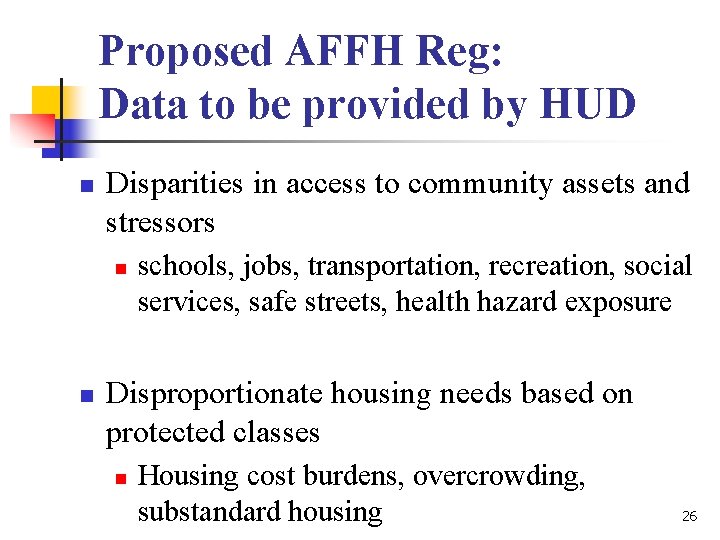 Proposed AFFH Reg:
Data to be provided by HUD

• Disparities in access to community assets and stressors
• schools, jobs, transportation, recreation, social services, safe streets, health hazard exposure

• Disproportionate housing needs based on protected classes
• Housing cost burdens, overcrowding, substandard housing

26